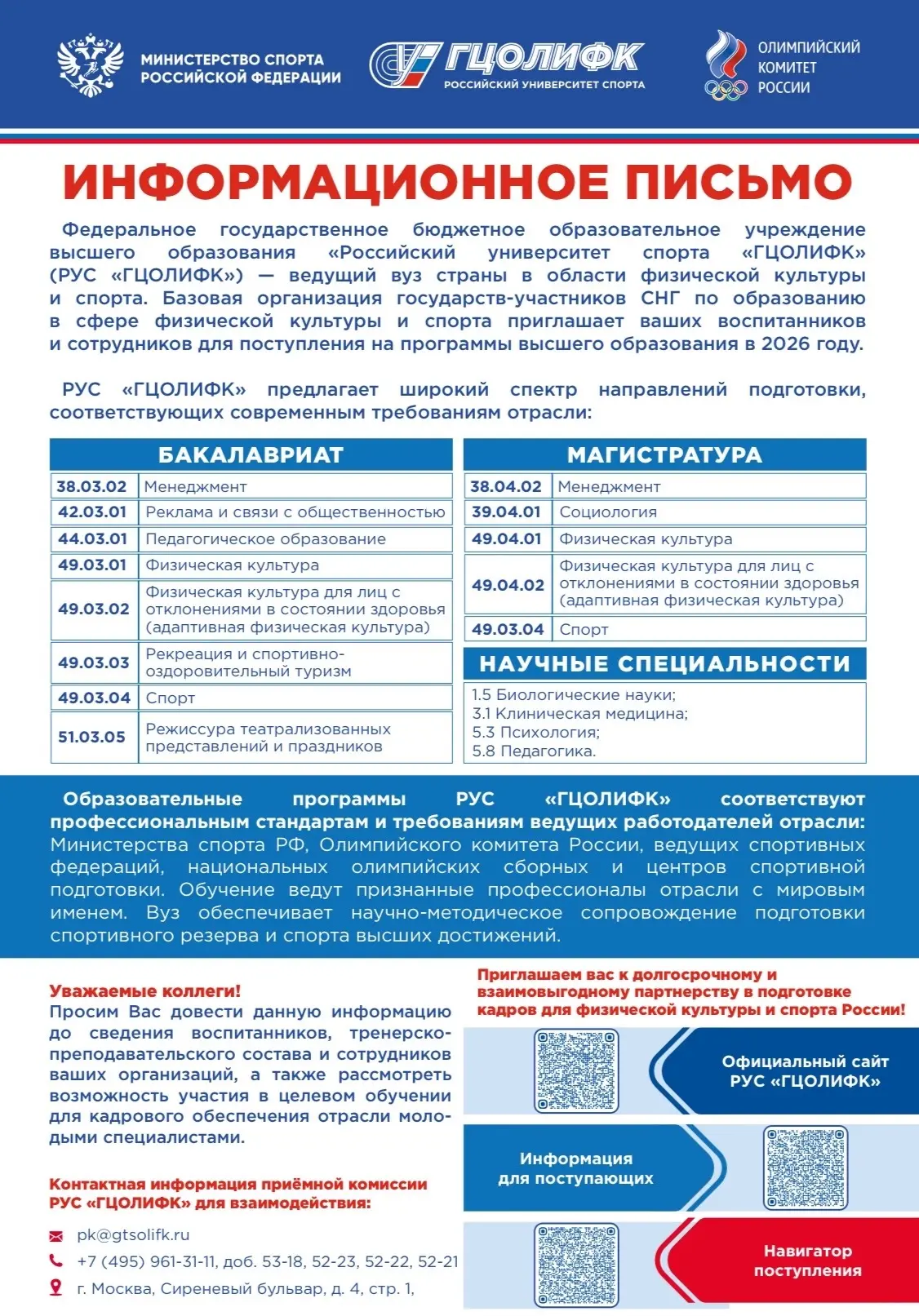 МИНИСТЕРСТВО СПОРТА
РОССИЙСКОЙ ФЕДЕРАЦИИ

ГЦОЛИФК
РОССИЙСКИЙ УНИВЕРСИТЕТ СПОРТА

ОЛИМПИЙСКИЙ
КОМИТЕТ
РОССИИ

ИНФОРМАЦИОННОЕ ПИСЬМО

Федеральное государственное бюджетное образовательное учреждение высшего образования «Российский университет спорта «ГЦОЛИФК» (РУС «ГЦОЛИФК») — ведущий вуз страны в области физической культуры и спорта. Базовая организация государств-участников СНГ по образованию в сфере физической культуры и спорта приглашает ваших воспитанников и сотрудников для поступления на программы высшего образования в 2026 году.

РУС «ГЦОЛИФК» предлагает широкий спектр направлений подготовки, соответствующих современным требованиям отрасли:

БАКАЛАВРИАТ

| 38.03.02 | Менеджмент |
|---|---|
| 42.03.01 | Реклама и связи с общественностью |
| 44.03.01 | Педагогическое образование |
| 49.03.01 | Физическая культура |
| 49.03.02 | Физическая культура для лиц с отклонениями в состоянии здоровья (адаптивная физическая культура) |
| 49.03.03 | Рекреация и спортивно-оздоровительный туризм |
| 49.03.04 | Спорт |
| 51.03.05 | Режиссура театрализованных представлений и праздников |

МАГИСТРАТУРА

| 38.04.02 | Менеджмент |
|---|---|
| 39.04.01 | Социология |
| 49.04.01 | Физическая культура |
| 49.04.02 | Физическая культура для лиц с отклонениями в состоянии здоровья (адаптивная физическая культура) |
| 49.03.04 | Спорт |

НАУЧНЫЕ СПЕЦИАЛЬНОСТИ

1.5 Биологические науки;
3.1 Клиническая медицина;
5.3 Психология;
5.8 Педагогика.

Образовательные программы РУС «ГЦОЛИФК» соответствуют профессиональным стандартам и требованиям ведущих работодателей отрасли: Министерства спорта РФ, Олимпийского комитета России, ведущих спортивных федераций, национальных олимпийских сборных и центров спортивной подготовки. Обучение ведут признанные профессионалы отрасли с мировым именем. Вуз обеспечивает научно-методическое сопровождение подготовки спортивного резерва и спорта высших достижений.

Уважаемые коллеги!
Просим Вас довести данную информацию до сведения воспитанников, тренерско-преподавательского состава и сотрудников ваших организаций, а также рассмотреть возможность участия в целевом обучении для кадрового обеспечения отрасли молодыми специалистами.

Контактная информация приёмной комиссии РУС «ГЦОЛИФК» для взаимодействия:

pk@gtsolifk.ru
+7 (495) 961-31-11, доб. 53-18, 52-23, 52-22, 52-21
г. Москва, Сиреневый бульвар, д. 4, стр. 1,

Приглашаем вас к долгосрочному и взаимовыгодному партнерству в подготовке кадров для физической культуры и спорта России!

Официальный сайт
РУС «ГЦОЛИФК»

Информация
для поступающих

Навигатор
поступления